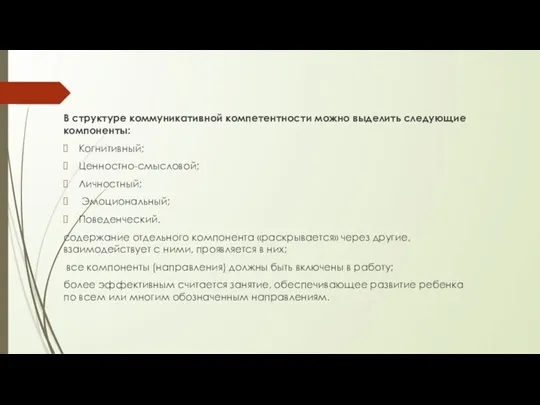 В структуре коммуникативной компетентности можно выделить следующие компоненты:

Когнитивный;

Ценностно-смысловой;

Личностный;

Эмоциональный;

Поведенческий.

содержание отдельного компонента «раскрывается» через другие, взаимодействует с ними, проявляется в них;

все компоненты (направления) должны быть включены в работу;

более эффективным считается занятие, обеспечивающее развитие ребенка по всем или многим обозначенным направлениям.